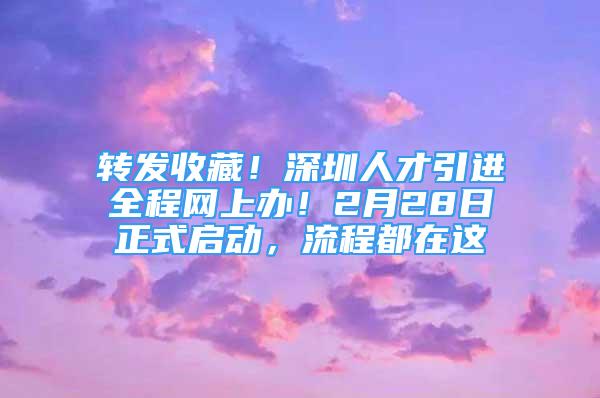 转发收藏！深圳人才引进全程网上办！2月28日正式启动，流程都在这